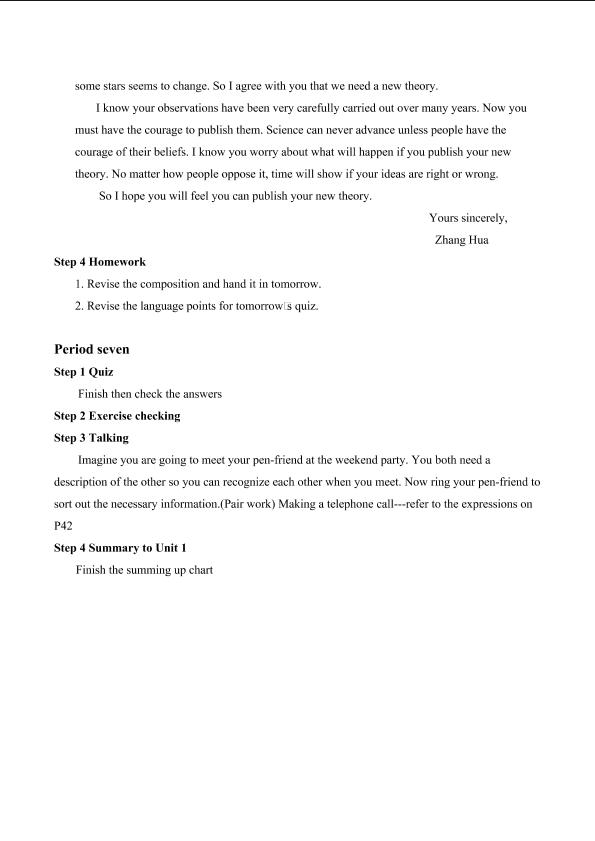 some stars seems to change. So I agree with you that we need a new theory.

I know your observations have been very carefully carried out over many years. Now you must have the courage to publish them. Science can never advance unless people have the courage of their beliefs. I know you worry about what will happen if you publish your new theory. No matter how people oppose it, time will show if your ideas are right or wrong.

So I hope you will feel you can publish your new theory.

Yours sincerely,

Zhang Hua

Step 4 Homework

1. Revise the composition and hand it in tomorrow.

2. Revise the language points for tomorrow□s quiz.

Period seven

Step 1 Quiz

Finish then check the answers

Step 2 Exercise checking

Step 3 Talking

Imagine you are going to meet your pen-friend at the weekend party. You both need a description of the other so you can recognize each other when you meet. Now ring your pen-friend to sort out the necessary information.(Pair work) Making a telephone call---refer to the expressions on P42

Step 4 Summary to Unit 1

Finish the summing up chart